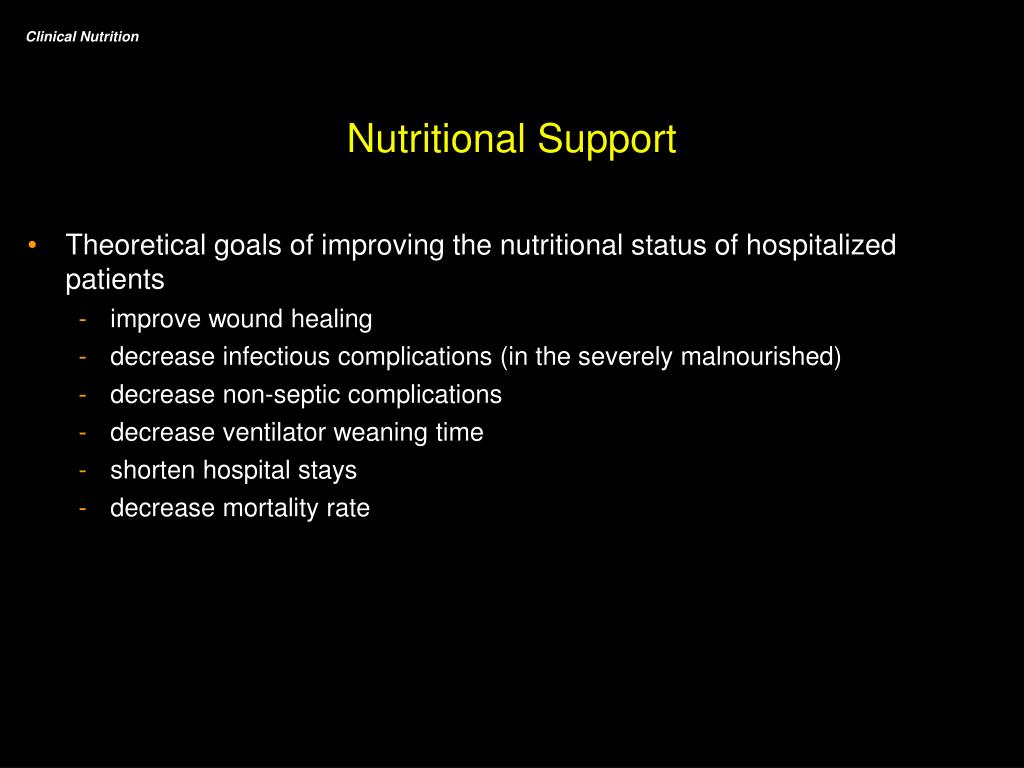 Clinical Nutrition

Nutritional Support

• Theoretical goals of improving the nutritional status of hospitalized patients
- improve wound healing
- decrease infectious complications (in the severely malnourished)
- decrease non-septic complications
- decrease ventilator weaning time
- shorten hospital stays
- decrease mortality rate